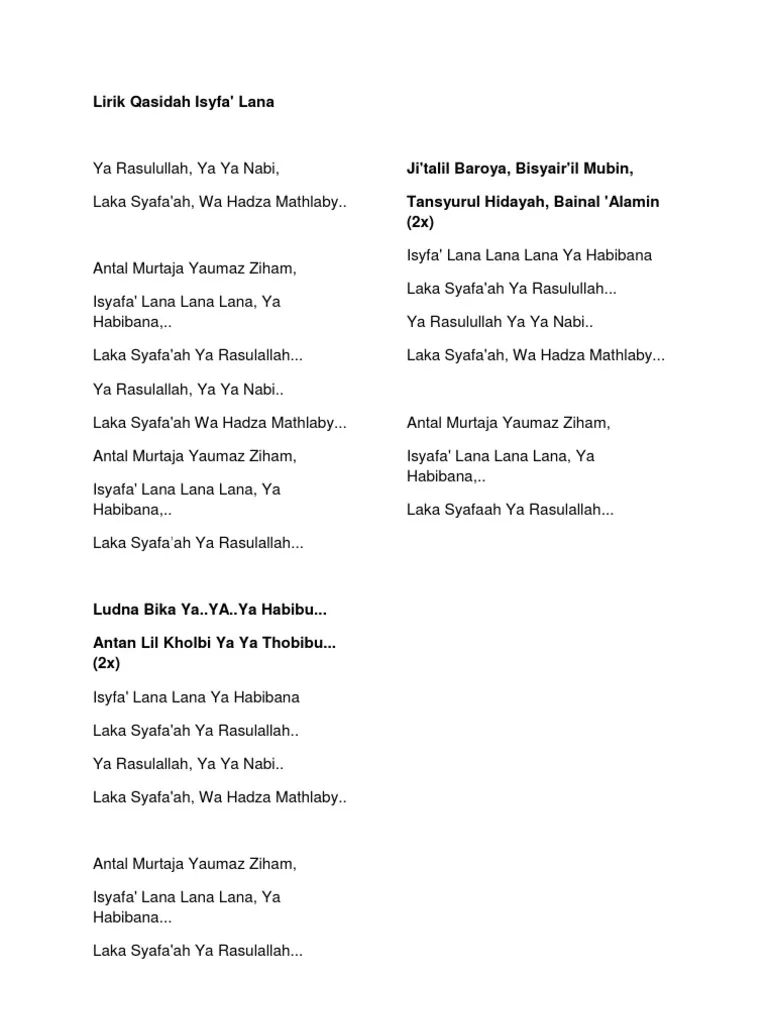 Lirik Qasidah Isyfa' Lana

Ya Rasulullah, Ya Ya Nabi,

Laka Syafa'ah, Wa Hadza Mathlaby..

Antal Murtaja Yaumaz Ziham,

Isyafa' Lana Lana Lana, Ya Habibana,..

Laka Syafa'ah Ya Rasulallah...

Ya Rasulallah, Ya Ya Nabi..

Laka Syafa'ah Wa Hadza Mathlaby...

Antal Murtaja Yaumaz Ziham,

Isyafa' Lana Lana Lana, Ya Habibana,..

Laka Syafa'ah Ya Rasulallah...

Ludna Bika Ya..YA..Ya Habibu...

Antan Lil Kholbi Ya Ya Thobibu... (2x)

Isyfa' Lana Lana Ya Habibana

Laka Syafa'ah Ya Rasulallah..

Ya Rasulallah, Ya Ya Nabi..

Laka Syafa'ah, Wa Hadza Mathlaby..

Antal Murtaja Yaumaz Ziham,

Isyafa' Lana Lana Lana, Ya Habibana...

Laka Syafa'ah Ya Rasulallah...

Ji'talil Baroya, Bisyair'il Mubin,

Tansyurul Hidayah, Bainal 'Alamin (2x)

Isyfa' Lana Lana Lana Ya Habibana

Laka Syafa'ah Ya Rasulullah...

Ya Rasulullah Ya Ya Nabi..

Laka Syafa'ah, Wa Hadza Mathlaby...

Antal Murtaja Yaumaz Ziham,

Isyafa' Lana Lana Lana, Ya Habibana,..

Laka Syafaah Ya Rasulallah...